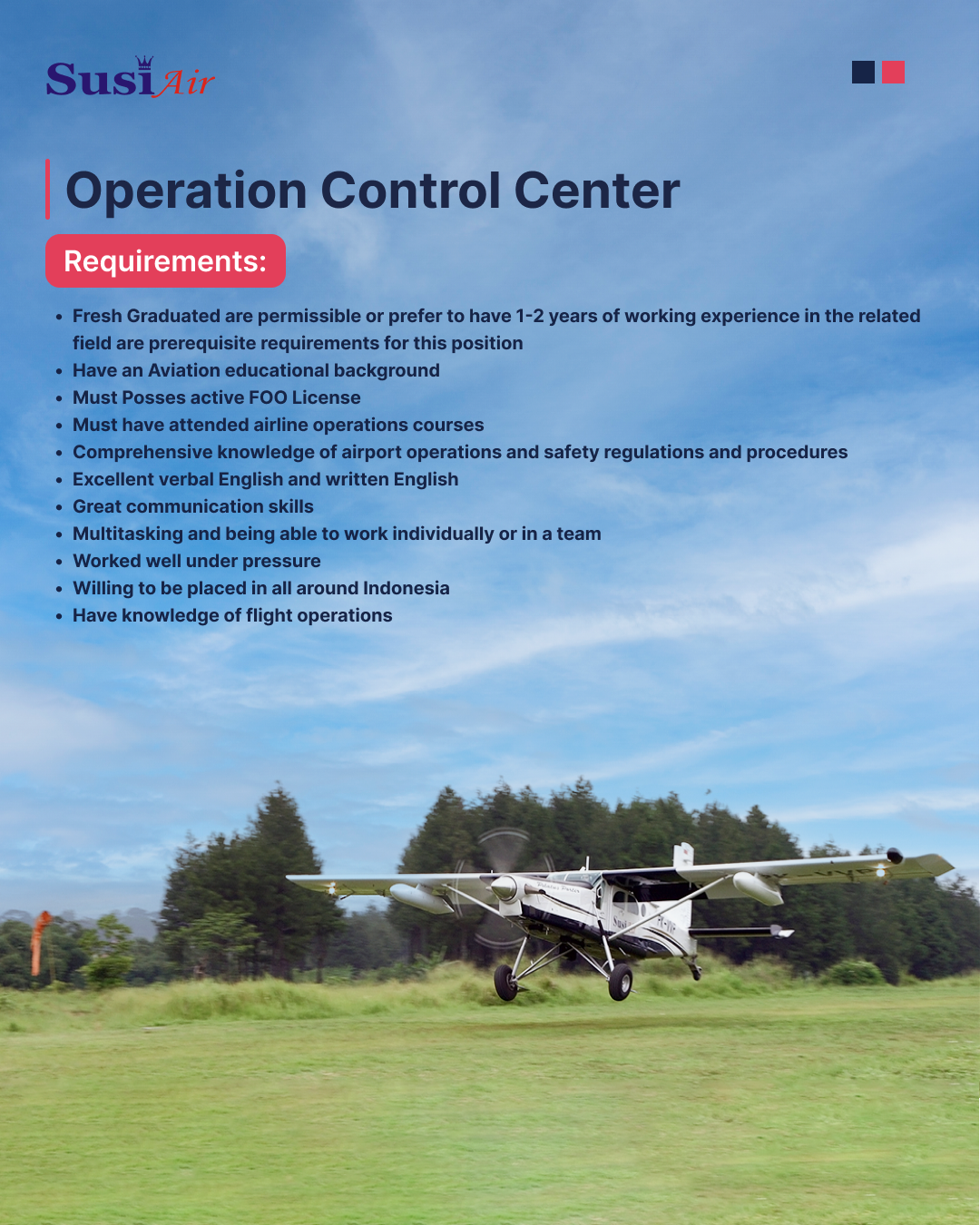 Susi Air

Operation Control Center

Requirements:

• Fresh Graduated are permissible or prefer to have 1-2 years of working experience in the related field are prerequisite requirements for this position
• Have an Aviation educational background
• Must Posses active FOO License
• Must have attended airline operations courses
• Comprehensive knowledge of airport operations and safety regulations and procedures
• Excellent verbal English and written English
• Great communication skills
• Multitasking and being able to work individually or in a team
• Worked well under pressure
• Willing to be placed in all around Indonesia
• Have knowledge of flight operations